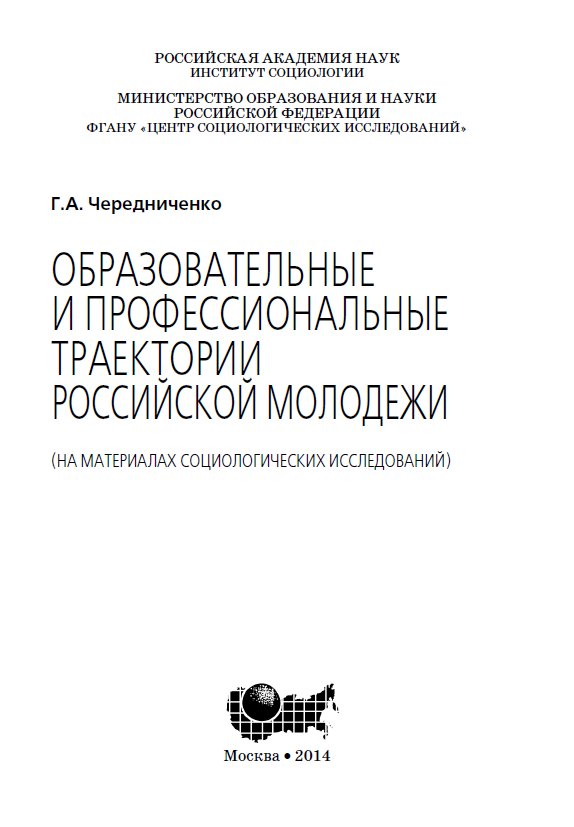 РОССИЙСКАЯ АКАДЕМИЯ НАУК
ИНСТИТУТ СОЦИОЛОГИИ

МИНИСТЕРСТВО ОБРАЗОВАНИЯ И НАУКИ
РОССИЙСКОЙ ФЕДЕРАЦИИ
ФГАНУ «ЦЕНТР СОЦИОЛОГИЧЕСКИХ ИССЛЕДОВАНИЙ»

Г.А. Чередниченко

ОБРАЗОВАТЕЛЬНЫЕ И ПРОФЕССИОНАЛЬНЫЕ ТРАЕКТОРИИ РОССИЙСКОЙ МОЛОДЕЖИ

(НА МАТЕРИАЛАХ СОЦИОЛОГИЧЕСКИХ ИССЛЕДОВАНИЙ)

Москва • 2014